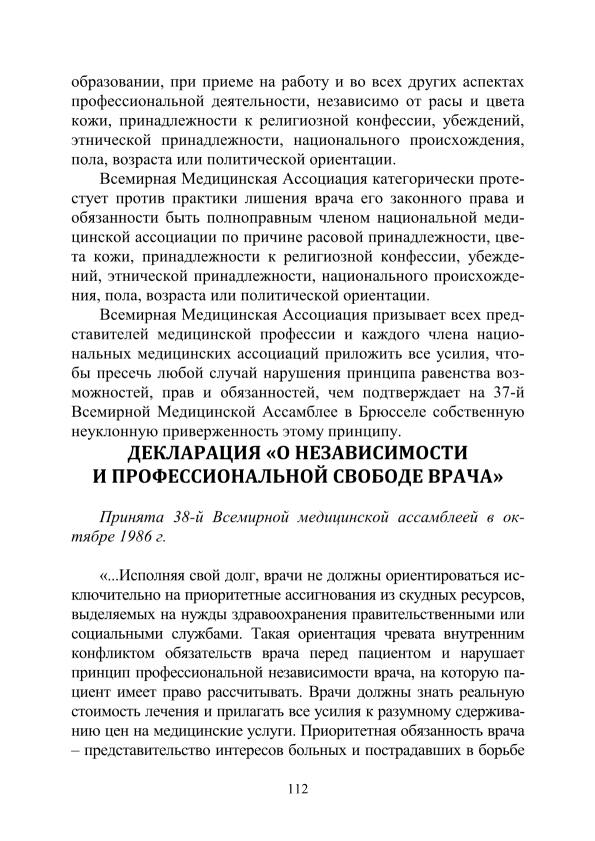 образовании, при приеме на работу и во всех других аспектах профессиональной деятельности, независимо от расы и цвета кожи, принадлежности к религиозной конфессии, убеждений, этнической принадлежности, национального происхождения, пола, возраста или политической ориентации.

Всемирная Медицинская Ассоциация категорически протестует против практики лишения врача его законного права и обязанности быть полноправным членом национальной медицинской ассоциации по причине расовой принадлежности, цвета кожи, принадлежности к религиозной конфессии, убеждений, этнической принадлежности, национального происхождения, пола, возраста или политической ориентации.

Всемирная Медицинская Ассоциация призывает всех представителей медицинской профессии и каждого члена национальных медицинских ассоциаций приложить все усилия, чтобы пресечь любой случай нарушения принципа равенства возможностей, прав и обязанностей, чем подтверждает на 37-й Всемирной Медицинской Ассамблее в Брюсселе собственную неуклонную приверженность этому принципу.

ДЕКЛАРАЦИЯ «О НЕЗАВИСИМОСТИ И ПРОФЕССИОНАЛЬНОЙ СВОБОДЕ ВРАЧА»

Принята 38-й Всемирной медицинской ассамблеей в октябре 1986 г.

«...Исполняя свой долг, врачи не должны ориентироваться исключительно на приоритетные ассигнования из скудных ресурсов, выделяемых на нужды здравоохранения правительственными или социальными службами. Такая ориентация чревата внутренним конфликтом обязательств врача перед пациентом и нарушает принцип профессиональной независимости врача, на которую пациент имеет право рассчитывать. Врачи должны знать реальную стоимость лечения и прилагать все усилия к разумному сдерживанию цен на медицинские услуги. Приоритетная обязанность врача – представительство интересов больных и пострадавших в борьбе

112